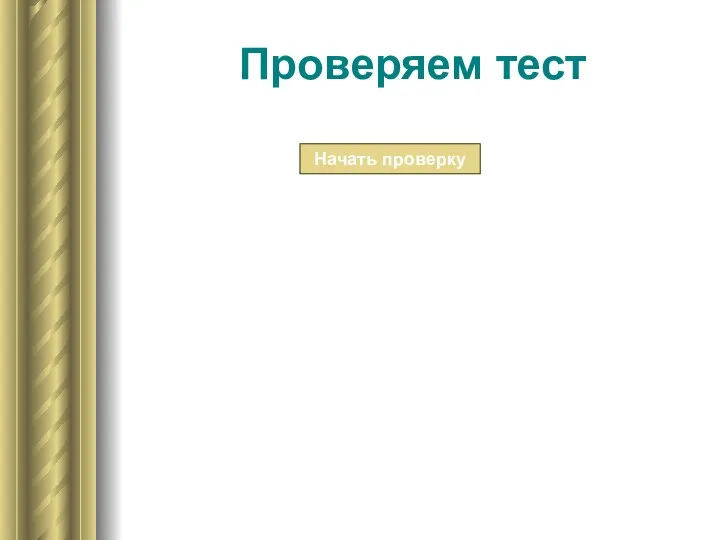 Проверяем тест

Начать проверку